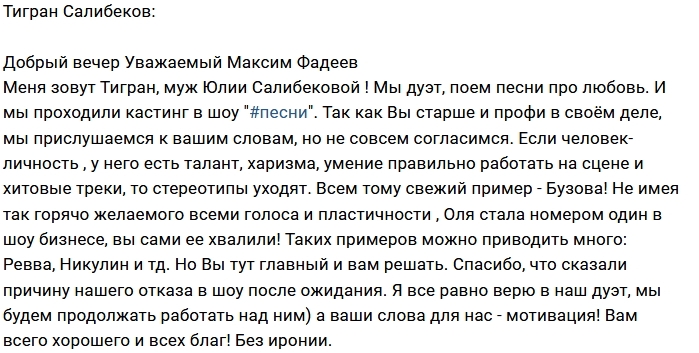 Тигран Салибеков:

Добрый вечер Уважаемый Максим Фадеев
Меня зовут Тигран, муж Юлии Салибековой ! Мы дуэт, поем песни про любовь. И мы проходили кастинг в шоу "#песни". Так как Вы старше и профи в своём деле, мы прислушаемся к вашим словам, но не совсем согласимся. Если человек-личность , у него есть талант, харизма, умение правильно работать на сцене и хитовые треки, то стереотипы уходят. Всем тому свежий пример - Бузова! Не имея так горячо желаемого всеми голоса и пластичности , Оля стала номером один в шоу бизнесе, вы сами ее хвалили! Таких примеров можно приводить много: Ревва, Никулин и тд. Но Вы тут главный и вам решать. Спасибо, что сказали причину нашего отказа в шоу после ожидания. Я все равно верю в наш дуэт, мы будем продолжать работать над ним) а ваши слова для нас - мотивация! Вам всего хорошего и всех благ! Без иронии.